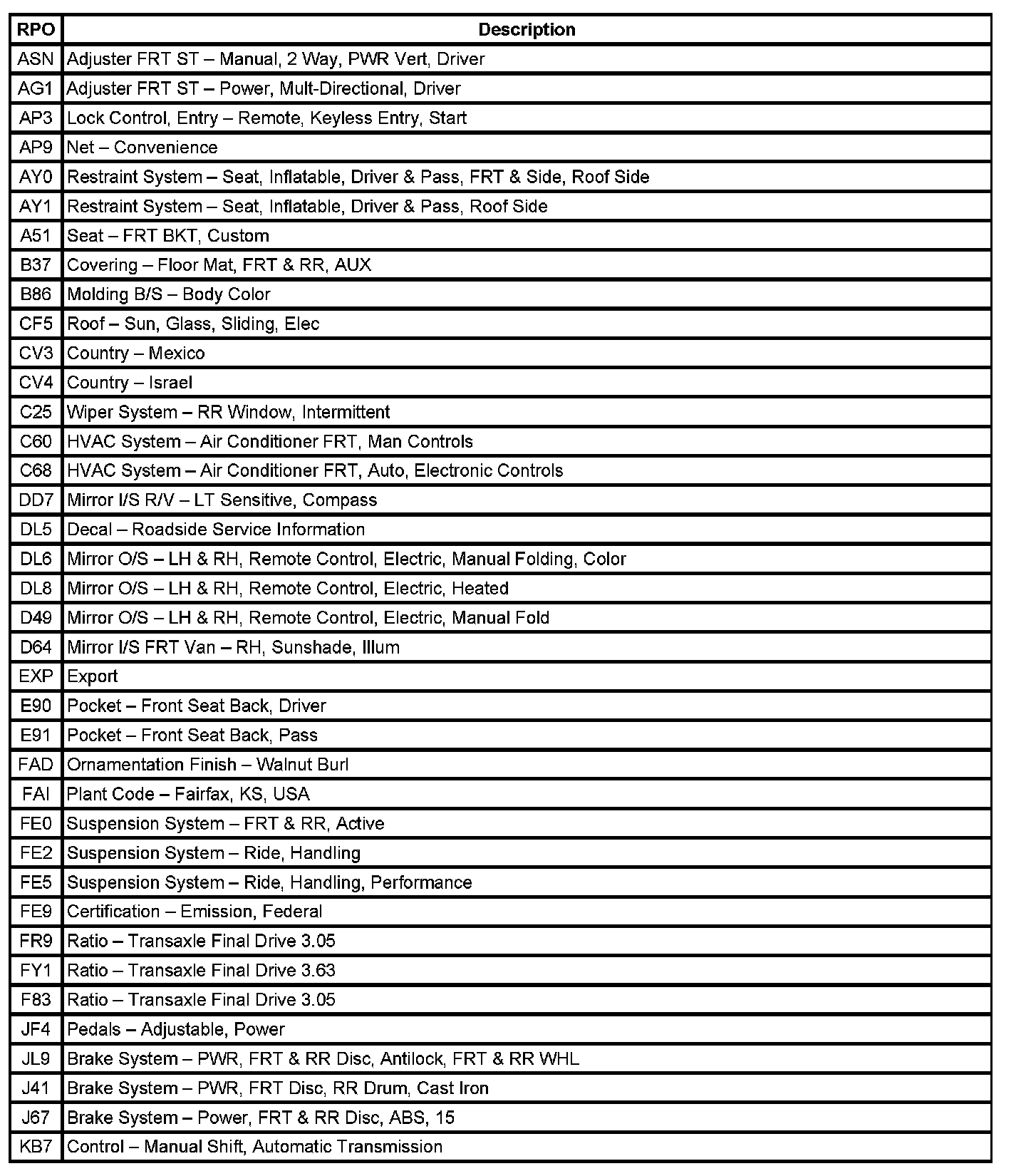 | RPO | Description |
|---|---|
| ASN | Adjuster FRT ST – Manual, 2 Way, PWR Vert, Driver |
| AG1 | Adjuster FRT ST – Power, Mult-Directional, Driver |
| AP3 | Lock Control, Entry – Remote, Keyless Entry, Start |
| AP9 | Net – Convenience |
| AY0 | Restraint System – Seat, Inflatable, Driver & Pass, FRT & Side, Roof Side |
| AY1 | Restraint System – Seat, Inflatable, Driver & Pass, Roof Side |
| A51 | Seat – FRT BKT, Custom |
| B37 | Covering – Floor Mat, FRT & RR, AUX |
| B86 | Molding B/S – Body Color |
| CF5 | Roof – Sun, Glass, Sliding, Elec |
| CV3 | Country – Mexico |
| CV4 | Country – Israel |
| C25 | Wiper System – RR Window, Intermittent |
| C60 | HVAC System – Air Conditioner FRT, Man Controls |
| C68 | HVAC System – Air Conditioner FRT, Auto, Electronic Controls |
| DD7 | Mirror I/S R/V – LT Sensitive, Compass |
| DL5 | Decal – Roadside Service Information |
| DL6 | Mirror O/S – LH & RH, Remote Control, Electric, Manual Folding, Color |
| DL8 | Mirror O/S – LH & RH, Remote Control, Electric, Heated |
| D49 | Mirror O/S – LH & RH, Remote Control, Electric, Manual Fold |
| D64 | Mirror I/S FRT Van – RH, Sunshade, Illum |
| EXP | Export |
| E90 | Pocket – Front Seat Back, Driver |
| E91 | Pocket – Front Seat Back, Pass |
| FAD | Ornamentation Finish – Walnut Burl |
| FAI | Plant Code – Fairfax, KS, USA |
| FE0 | Suspension System – FRT & RR, Active |
| FE2 | Suspension System – Ride, Handling |
| FE5 | Suspension System – Ride, Handling, Performance |
| FE9 | Certification – Emission, Federal |
| FR9 | Ratio – Transaxle Final Drive 3.05 |
| FY1 | Ratio – Transaxle Final Drive 3.63 |
| F83 | Ratio – Transaxle Final Drive 3.05 |
| JF4 | Pedals – Adjustable, Power |
| JL9 | Brake System – PWR, FRT & RR Disc, Antilock, FRT & RR WHL |
| J41 | Brake System – PWR, FRT Disc, RR Drum, Cast Iron |
| J67 | Brake System – Power, FRT & RR Disc, ABS, 15 |
| KB7 | Control – Manual Shift, Automatic Transmission |